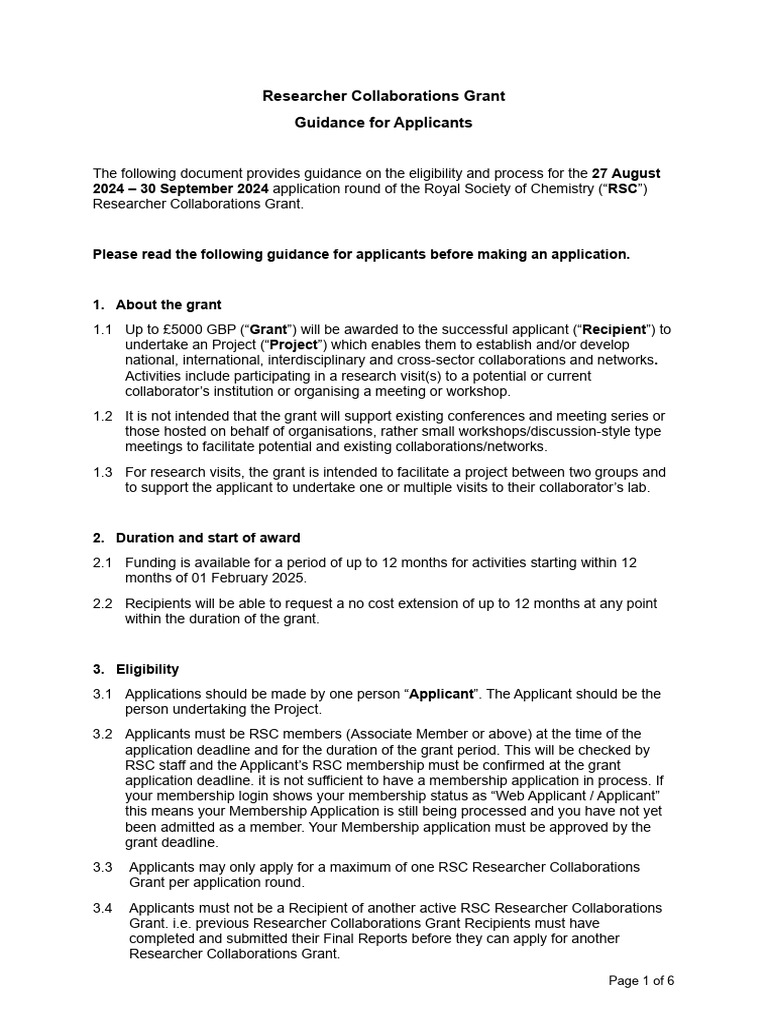 Researcher Collaborations Grant

Guidance for Applicants

The following document provides guidance on the eligibility and process for the 27 August 2024 – 30 September 2024 application round of the Royal Society of Chemistry ("RSC") Researcher Collaborations Grant.

Please read the following guidance for applicants before making an application.

1. About the grant

1.1 Up to £5000 GBP ("Grant") will be awarded to the successful applicant ("Recipient") to undertake an Project ("Project") which enables them to establish and/or develop national, international, interdisciplinary and cross-sector collaborations and networks. Activities include participating in a research visit(s) to a potential or current collaborator's institution or organising a meeting or workshop.

1.2 It is not intended that the grant will support existing conferences and meeting series or those hosted on behalf of organisations, rather small workshops/discussion-style type meetings to facilitate potential and existing collaborations/networks.

1.3 For research visits, the grant is intended to facilitate a project between two groups and to support the applicant to undertake one or multiple visits to their collaborator's lab.

2. Duration and start of award

2.1 Funding is available for a period of up to 12 months for activities starting within 12 months of 01 February 2025.

2.2 Recipients will be able to request a no cost extension of up to 12 months at any point within the duration of the grant.

3. Eligibility

3.1 Applications should be made by one person "Applicant". The Applicant should be the person undertaking the Project.

3.2 Applicants must be RSC members (Associate Member or above) at the time of the application deadline and for the duration of the grant period. This will be checked by RSC staff and the Applicant's RSC membership must be confirmed at the grant application deadline. it is not sufficient to have a membership application in process. If your membership login shows your membership status as "Web Applicant / Applicant" this means your Membership Application is still being processed and you have not yet been admitted as a member. Your Membership application must be approved by the grant deadline.

3.3 Applicants may only apply for a maximum of one RSC Researcher Collaborations Grant per application round.

3.4 Applicants must not be a Recipient of another active RSC Researcher Collaborations Grant. i.e. previous Researcher Collaborations Grant Recipients must have completed and submitted their Final Reports before they can apply for another Researcher Collaborations Grant.

Page 1 of 6